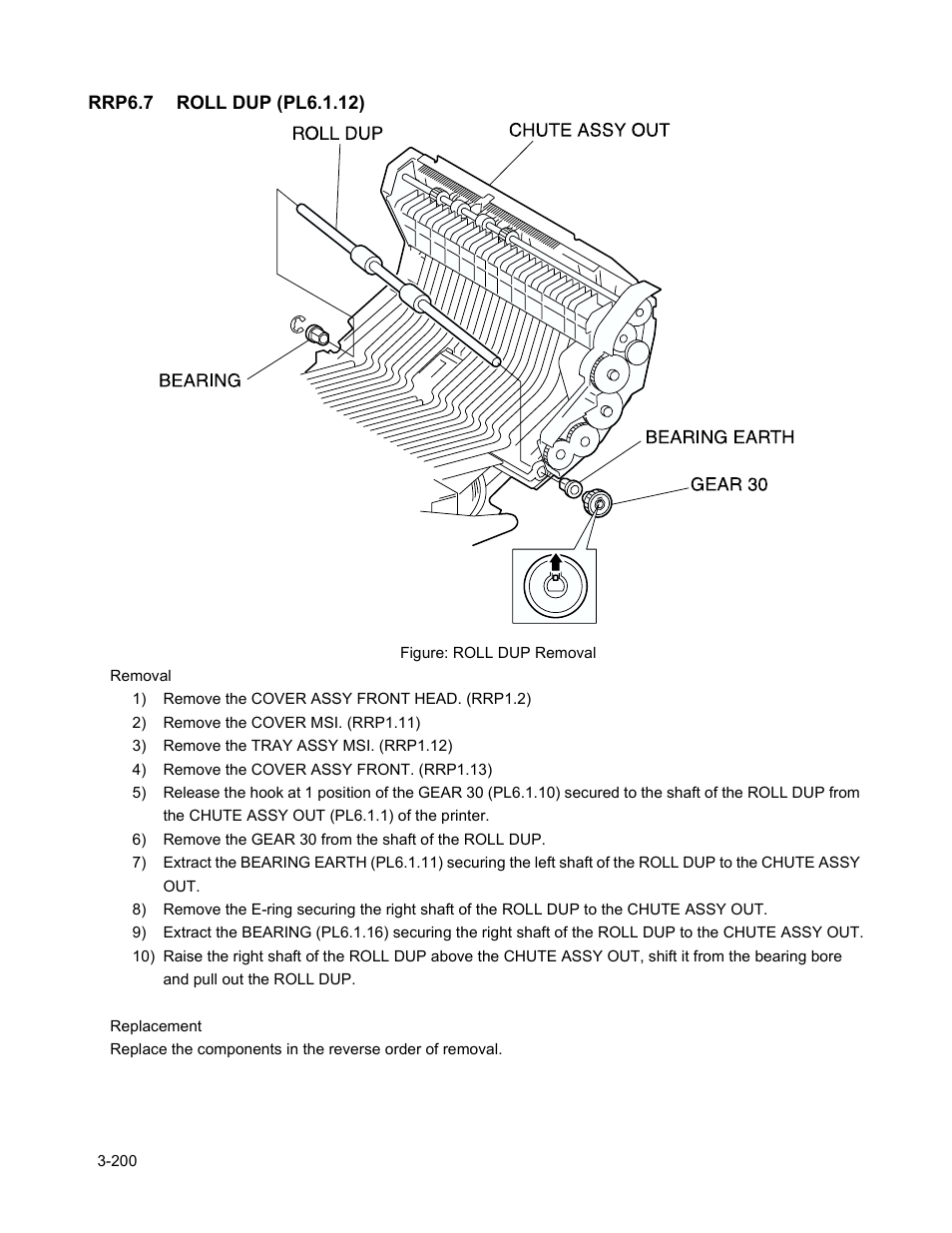 RRP6.7 ROLL DUP (PL6.1.12)

ROLL DUP

CHUTE ASSY OUT

BEARING

BEARING EARTH

GEAR 30

Figure: ROLL DUP Removal

Removal

1) Remove the COVER ASSY FRONT HEAD. (RRP1.2)
2) Remove the COVER MSI. (RRP1.11)
3) Remove the TRAY ASSY MSI. (RRP1.12)
4) Remove the COVER ASSY FRONT. (RRP1.13)
5) Release the hook at 1 position of the GEAR 30 (PL6.1.10) secured to the shaft of the ROLL DUP from the CHUTE ASSY OUT (PL6.1.1) of the printer.
6) Remove the GEAR 30 from the shaft of the ROLL DUP.
7) Extract the BEARING EARTH (PL6.1.11) securing the left shaft of the ROLL DUP to the CHUTE ASSY OUT.
8) Remove the E-ring securing the right shaft of the ROLL DUP to the CHUTE ASSY OUT.
9) Extract the BEARING (PL6.1.16) securing the right shaft of the ROLL DUP to the CHUTE ASSY OUT.
10) Raise the right shaft of the ROLL DUP above the CHUTE ASSY OUT, shift it from the bearing bore and pull out the ROLL DUP.

Replacement

Replace the components in the reverse order of removal.

3-200